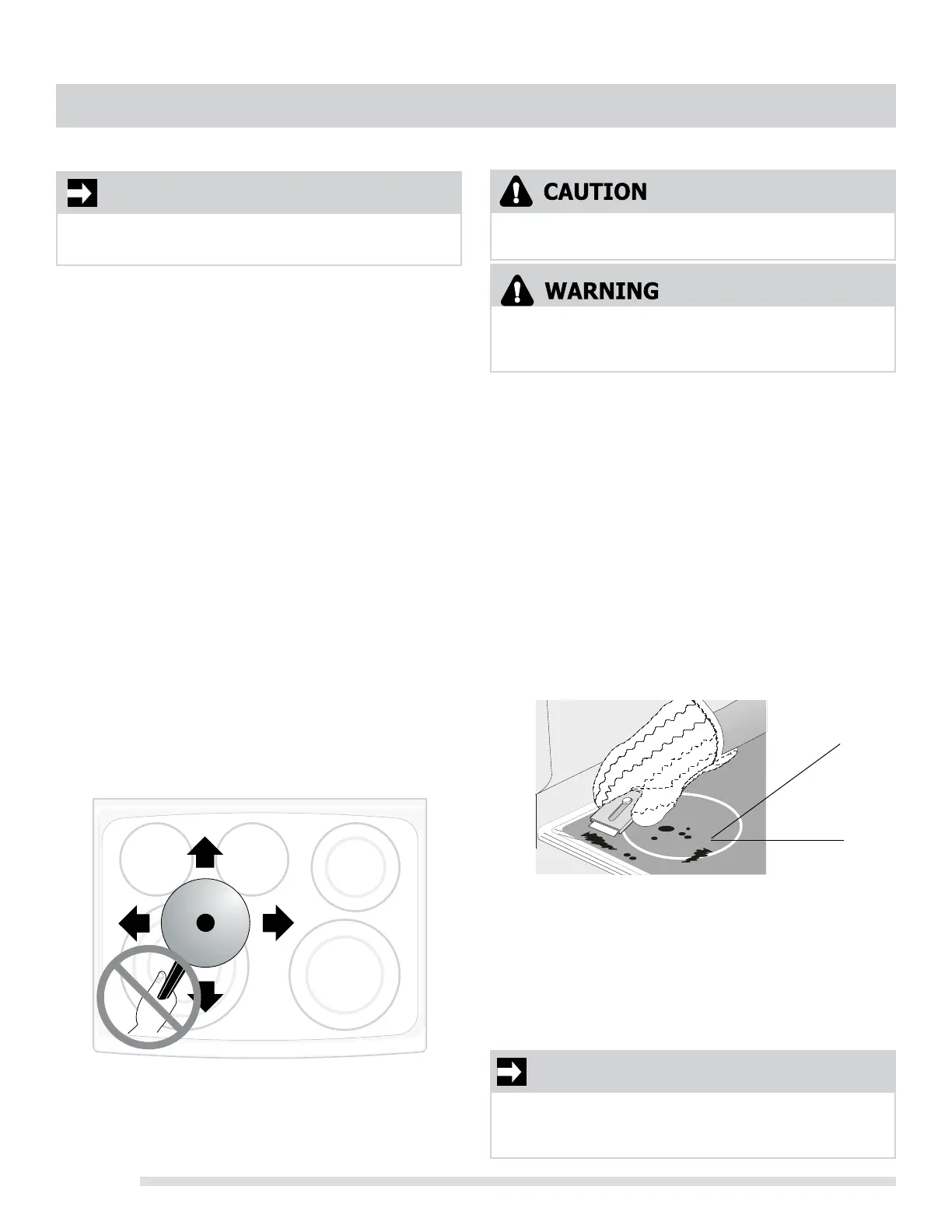 CAUTION

WARNING